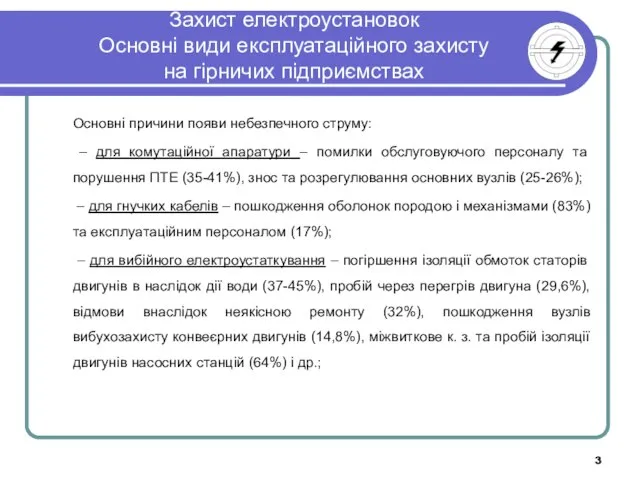 Захист електроустановок
Основні види експлуатаційного захисту
на гірничих підприємствах

Основні причини появи небезпечного струму:

– для комутаційної апаратури – помилки обслуговуючого персоналу та порушення ПТЕ (35-41%), знос та розрегулювання основних вузлів (25-26%);

– для гнучких кабелів – пошкодження оболонок породою і механізмами (83%) та експлуатаційним персоналом (17%);

– для вибійного електроустаткування – погіршення ізоляції обмоток статорів двигунів в наслідок дії води (37-45%), пробій через перегрів двигуна (29,6%), відмови внаслідок неякісною ремонту (32%), пошкодження вузлів вибухозахисту конвеєрних двигунів (14,8%), міжвиткове к. з. та пробій ізоляції двигунів насосних станцій (64%) і др.;

3